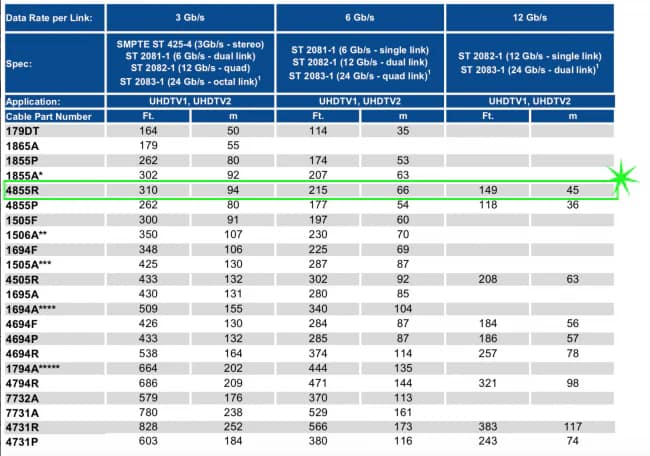 | Data Rate per Link: | 3 Gb/s | | 6 Gb/s | | 12 Gb/s | |
|---|---|---|---|---|---|---|
| Spec: | SMPTE ST 425-4 (3Gb/s - stereo) ST 2081-1 (6 Gb/s - dual link) ST 2082-1 (12 Gb/s - quad) ST 2083-1 (24 Gb/s - octal link)$^{1}$ | | ST 2081-1 (6 Gb/s - single link) ST 2082-1 (12 Gb/s - dual link) ST 2083-1 (24 Gb/s - quad link)$^{1}$ | | ST 2082-1 (12 Gb/s - single link) ST 2083-1 (24 Gb/s - dual link)$^{1}$ | |
| Application: | UHDTV1, UHDTV2 | | UHDTV1, UHDTV2 | | UHDTV1, UHDTV2 | |
| Cable Part Number | Ft. | m | Ft. | m | Ft. | m |
| 179DT | 164 | 50 | 114 | 35 | | |
| 1865A | 179 | 55 | | | | |
| 1855P | 262 | 80 | 174 | 53 | | |
| 1855A* | 302 | 92 | 207 | 63 | | |
| 4855R | 310 | 94 | 215 | 66 | 149 | 45 |
| 4855P | 262 | 80 | 177 | 54 | 118 | 36 |
| 1505F | 300 | 91 | 197 | 60 | | |
| 1506A** | 350 | 107 | 230 | 70 | | |
| 1694F | 348 | 106 | 225 | 69 | | |
| 1505A*** | 425 | 130 | 287 | 87 | | |
| 4505R | 433 | 132 | 302 | 92 | 208 | 63 |
| 1695A | 430 | 131 | 280 | 85 | | |
| 1694A**** | 509 | 155 | 340 | 104 | | |
| 4694F | 426 | 130 | 284 | 87 | 184 | 56 |
| 4694P | 433 | 132 | 285 | 87 | 186 | 57 |
| 4694R | 538 | 164 | 374 | 114 | 257 | 78 |
| 1794A***** | 664 | 202 | 444 | 135 | | |
| 4794R | 686 | 209 | 471 | 144 | 321 | 98 |
| 7732A | 579 | 176 | 370 | 113 | | |
| 7731A | 780 | 238 | 529 | 161 | | |
| 4731R | 828 | 252 | 566 | 173 | 383 | 117 |
| 4731P | 603 | 184 | 380 | 116 | 243 | 74 |